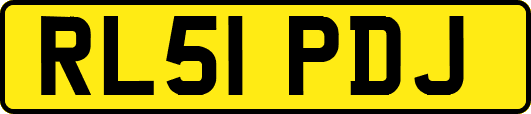 RL51 PDJ